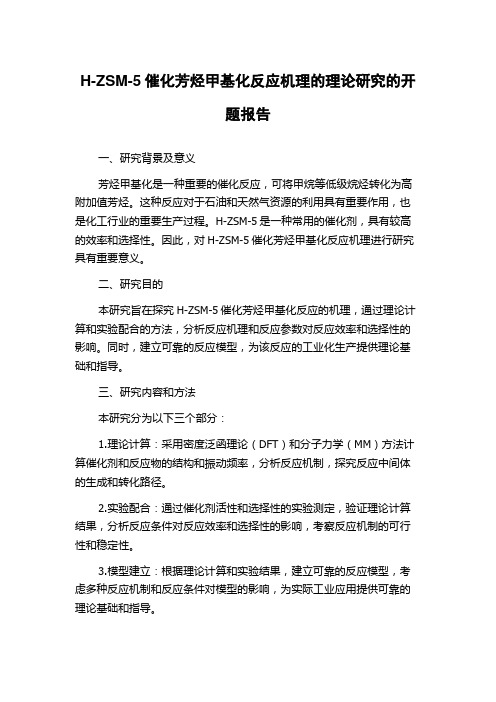 H-ZSM-5 催化芳烃甲基化反应机理的理论研究的开题报告

一、研究背景及意义

芳烃甲基化是一种重要的催化反应，可将甲烷等低级烷烃转化为高附加值芳烃。这种反应对于石油和天然气资源的利用具有重要作用，也是化工行业的重要生产过程。H-ZSM-5 是一种常用的催化剂，具有较高的效率和选择性。因此，对 H-ZSM-5 催化芳烃甲基化反应机理进行研究具有重要意义。

二、研究目的

本研究旨在探究 H-ZSM-5 催化芳烃甲基化反应的机理，通过理论计算和实验配合的方法，分析反应机理和反应参数对反应效率和选择性的影响。同时，建立可靠的反应模型，为该反应的工业化生产提供理论基础和指导。

三、研究内容和方法

本研究分为以下三个部分：

1.理论计算：采用密度泛函理论（DFT）和分子力学（MM）方法计算催化剂和反应物的结构和振动频率，分析反应机制，探究反应中间体的生成和转化路径。

2.实验配合：通过催化剂活性和选择性的实验测定，验证理论计算结果，分析反应条件对反应效率和选择性的影响，考察反应机制的可行性和稳定性。

3.模型建立：根据理论计算和实验结果，建立可靠的反应模型，考虑多种反应机制和反应条件对模型的影响，为实际工业应用提供可靠的理论基础和指导。